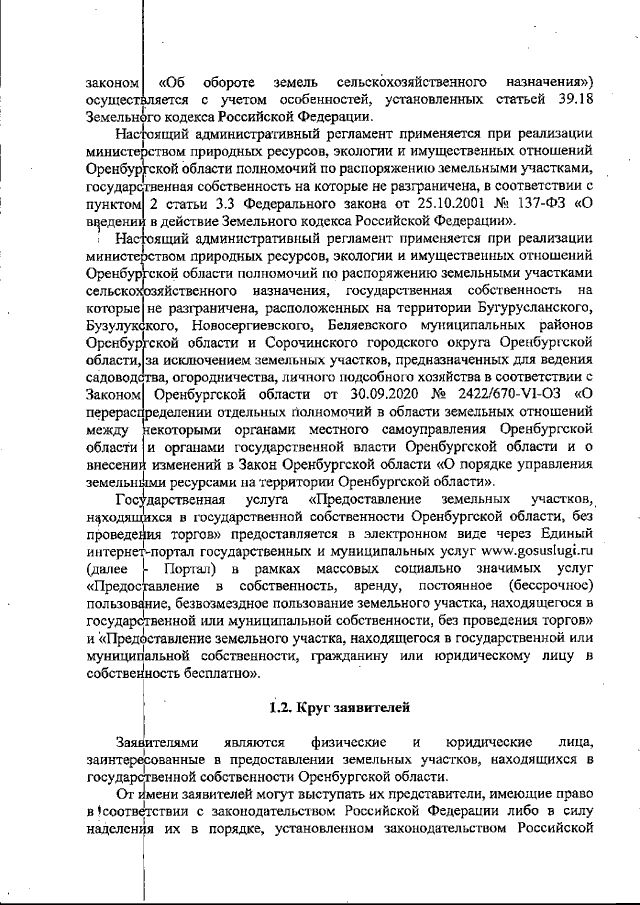 законом «Об обороте земель сельскохозяйственного назначения») осуществляется с учетом особенностей, установленных статьей 39.18 Земельного кодекса Российской Федерации.

Настоящий административный регламент применяется при реализации министерством природных ресурсов, экологии и имущественных отношений Оренбургской области полномочий по распоряжению земельными участками, государственная собственность на которые не разграничена, в соответствии с пунктом 2 статьи 3.3 Федерального закона от 25.10.2001 № 137-ФЗ «О введении в действие Земельного кодекса Российской Федерации».

Настоящий административный регламент применяется при реализации министерством природных ресурсов, экологии и имущественных отношений Оренбургской области полномочий по распоряжению земельными участками сельскохозяйственного назначения, государственная собственность на которые не разграничена, расположенных на территории Бугурусланского, Бузулукского, Новосергиевского, Беляевского муниципальных районов Оренбургской области и Сорочинского городского округа Оренбургской области, за исключением земельных участков, предназначенных для ведения садоводства, огородничества, личного подсобного хозяйства в соответствии с Законом Оренбургской области от 30.09.2020 № 2422/670-VI-ОЗ «О перераспределении отдельных полномочий в области земельных отношений между некоторыми органами местного самоуправления Оренбургской области и органами государственной власти Оренбургской области и о внесении изменений в Закон Оренбургской области «О порядке управления земельными ресурсами на территории Оренбургской области».

Государственная услуга «Предоставление земельных участков, находящихся в государственной собственности Оренбургской области, без проведения торгов» предоставляется в электронном виде через Единый интернет-портал государственных и муниципальных услуг www.gosuslugi.ru (далее - Портал) в рамках массовых социально значимых услуг «Предоставление в собственность, аренду, постоянное (бессрочное) пользование, безвозмездное пользование земельного участка, находящегося в государственной или муниципальной собственности, без проведения торгов» и «Предоставление земельного участка, находящегося в государственной или муниципальной собственности, гражданину или юридическому лицу в собственность бесплатно».

1.2. Круг заявителей

Заявителями являются физические и юридические лица, заинтересованные в предоставлении земельных участков, находящихся в государственной собственности Оренбургской области.

От имени заявителей могут выступать их представители, имеющие право в соответствии с законодательством Российской Федерации либо в силу наделения их в порядке, установленном законодательством Российской